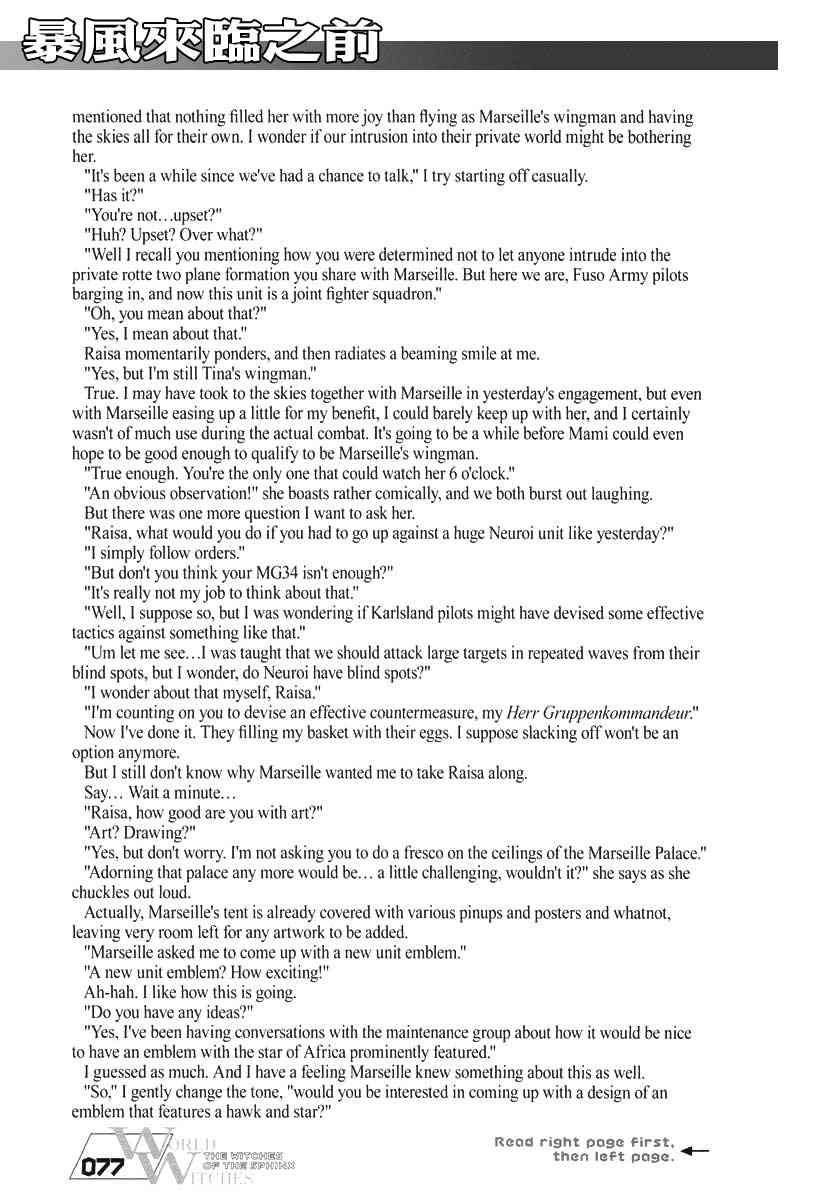 暴風來臨之前

mentioned that nothing filled her with more joy than flying as Marseille's wingman and having the skies all for their own. I wonder if our intrusion into their private world might be bothering her.

"It's been a while since we've had a chance to talk," I try starting off casually.

"Has it?"

"You're not…upset?"

"Huh? Upset? Over what?"

"Well I recall you mentioning how you were determined not to let anyone intrude into the private rotte two plane formation you share with Marseille. But here we are, Fuso Army pilots barging in, and now this unit is a joint fighter squadron."

"Oh, you mean about that?"

"Yes, I mean about that."

Raisa momentarily ponders, and then radiates a beaming smile at me.

"Yes, but I'm still Tina's wingman."

True. I may have took to the skies together with Marseille in yesterday's engagement, but even with Marseille easing up a little for my benefit, I could barely keep up with her, and I certainly wasn't of much use during the actual combat. It's going to be a while before Mami could even hope to be good enough to qualify to be Marseille's wingman.

"True enough. You're the only one that could watch her 6 o'clock."

"An obvious observation!" she boasts rather comically, and we both burst out laughing.

But there was one more question I want to ask her.

"Raisa, what would you do if you had to go up against a huge Neuroi unit like yesterday?"

"I simply follow orders."

"But don't you think your MG34 isn't enough?"

"It's really not my job to think about that."

"Well, I suppose so, but I was wondering if Karlsland pilots might have devised some effective tactics against something like that."

"Um let me see…I was taught that we should attack large targets in repeated waves from their blind spots, but I wonder, do Neuroi have blind spots?"

"I wonder about that myself, Raisa."

"I'm counting on you to devise an effective countermeasure, my Herr Gruppenkommandeur."

Now I've done it. They filling my basket with their eggs. I suppose slacking off won't be an option anymore.

But I still don't know why Marseille wanted me to take Raisa along.

Say… Wait a minute…

"Raisa, how good are you with art?"

"Art? Drawing?"

"Yes, but don't worry. I'm not asking you to do a fresco on the ceilings of the Marseille Palace."

"Adorning that palace any more would be… a little challenging, wouldn't it?" she says as she chuckles out loud.

Actually, Marseille's tent is already covered with various pinups and posters and whatnot, leaving very room left for any artwork to be added.

"Marseille asked me to come up with a new unit emblem."

"A new unit emblem? How exciting!"

Ah-hah. I like how this is going.

"Do you have any ideas?"

"Yes, I've been having conversations with the maintenance group about how it would be nice to have an emblem with the star of Africa prominently featured."

I guessed as much. And I have a feeling Marseille knew something about this as well.

"So," I gently change the tone, "would you be interested in coming up with a design of an emblem that features a hawk and star?"

077 WORLD WITCHES THE WITCHES OF THE SPHINX

Read right page first, then left page.